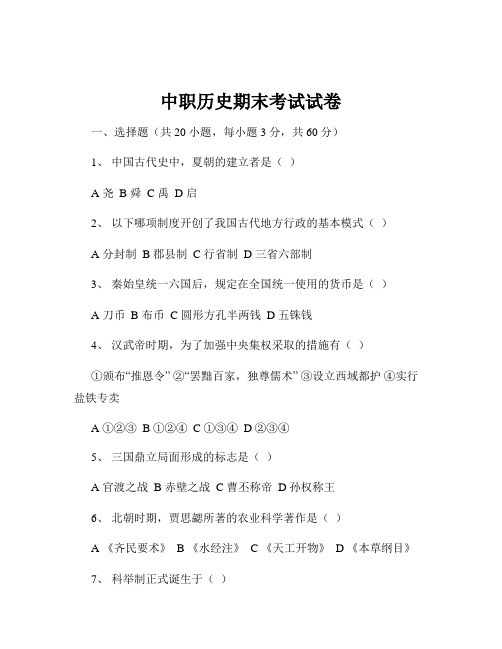 中职历史期末考试试卷

一、选择题（共 20 小题，每小题 3 分，共 60 分）

1、 中国古代史中，夏朝的建立者是（ ）

A 尧 B 舜 C 禹 D 启

2、 以下哪项制度开创了我国古代地方行政的基本模式（ ）

A 分封制 B 郡县制 C 行省制 D 三省六部制

3、 秦始皇统一六国后，规定在全国统一使用的货币是（ ）

A 刀币 B 布币 C 圆形方孔半两钱 D 五铢钱

4、 汉武帝时期，为了加强中央集权采取的措施有（ ）

①颁布“推恩令” ②“罢黜百家，独尊儒术” ③设立西域都护 ④实行盐铁专卖

A ①②③ B ①②④ C ①③④ D ②③④

5、 三国鼎立局面形成的标志是（ ）

A 官渡之战 B 赤壁之战 C 曹丕称帝 D 孙权称王

6、 北朝时期，贾思勰所著的农业科学著作是（ ）

A 《齐民要术》 B 《水经注》 C 《天工开物》 D 《本草纲目》

7、 科举制正式诞生于（ ）